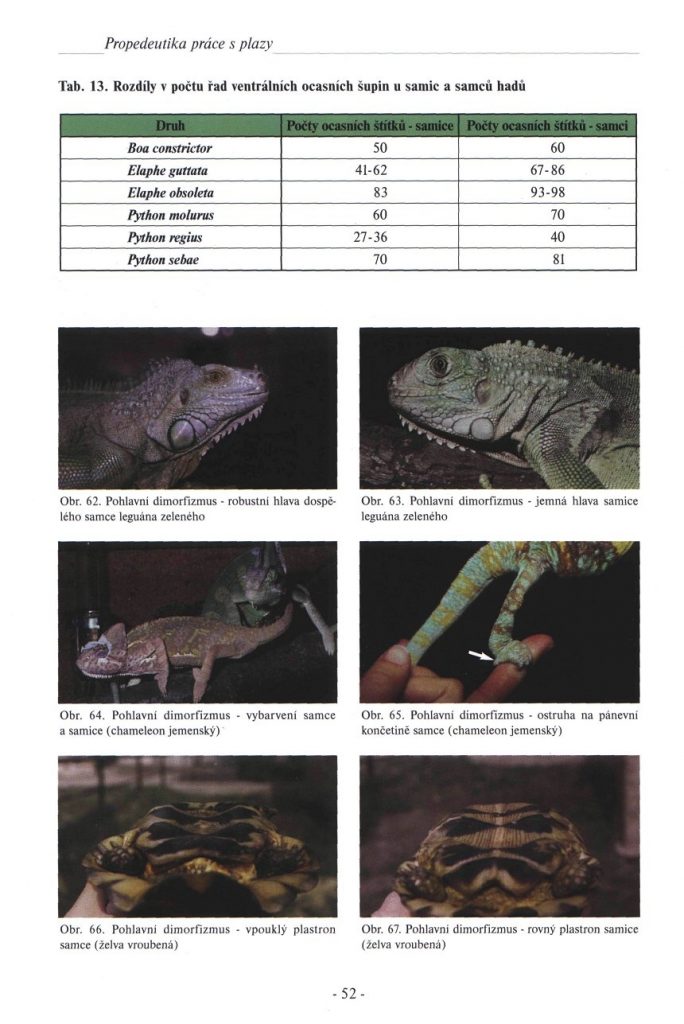 Propedeutika práce s plazy

Tab. 13. Rozdíly v počtu řad ventrálních ocasních šupin u samic a samců hadů

| Druh | Počty ocasních štítků - samice | Počty ocasních štítků - samci |
|---|---|---|
| Boa constrictor | 50 | 60 |
| Elaphe guttata | 41-62 | 67-86 |
| Elaphe obsoleta | 83 | 93-98 |
| Python molurus | 60 | 70 |
| Python regius | 27-36 | 40 |
| Python sebae | 70 | 81 |

Obr. 62. Pohlavní dimorfizmus - robustní hlava dospělého samce leguána zeleného

Obr. 63. Pohlavní dimorfizmus - jemná hlava samice leguána zeleného

Obr. 64. Pohlavní dimorfizmus - vybarvení samce a samice (chameleon jemenský)

Obr. 65. Pohlavní dimorfizmus - ostruha na pánevní končetině samce (chameleon jemenský)

Obr. 66. Pohlavní dimorfizmus - vpouklý plastron samce (želva vroubená)

Obr. 67. Pohlavní dimorfizmus - rovný plastron samice (želva vroubená)

- 52 -